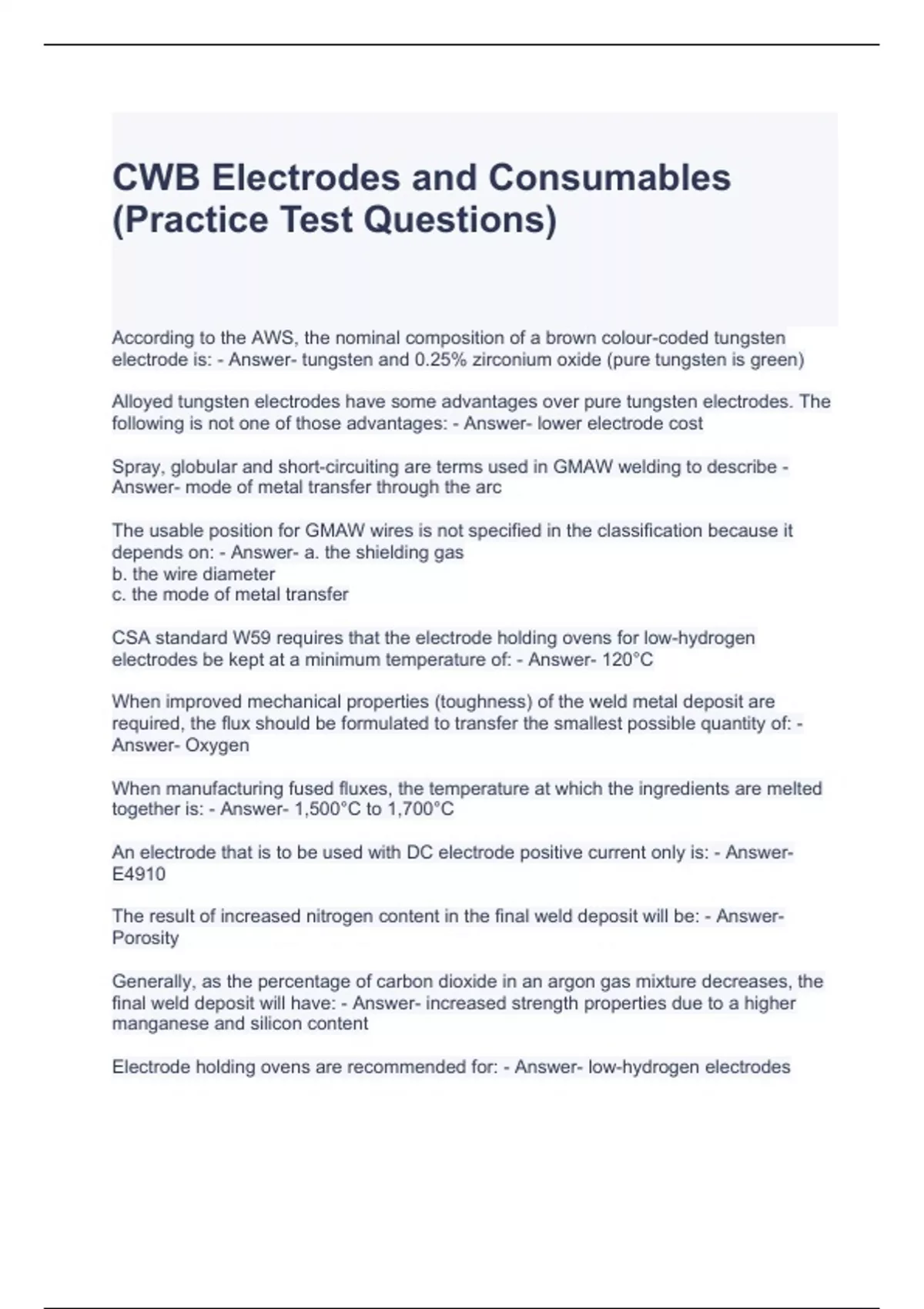 CWB Electrodes and Consumables (Practice Test Questions)

According to the AWS, the nominal composition of a brown colour-coded tungsten electrode is: - Answer- tungsten and 0.25% zirconium oxide (pure tungsten is green)

Alloyed tungsten electrodes have some advantages over pure tungsten electrodes. The following is not one of those advantages: - Answer- lower electrode cost

Spray, globular and short-circuiting are terms used in GMAW welding to describe - Answer- mode of metal transfer through the arc

The usable position for GMAW wires is not specified in the classification because it depends on: - Answer- a. the shielding gas
b. the wire diameter
c. the mode of metal transfer

CSA standard W59 requires that the electrode holding ovens for low-hydrogen electrodes be kept at a minimum temperature of: - Answer- 120°C

When improved mechanical properties (toughness) of the weld metal deposit are required, the flux should be formulated to transfer the smallest possible quantity of: - Answer- Oxygen

When manufacturing fused fluxes, the temperature at which the ingredients are melted together is: - Answer- 1,500°C to 1,700°C

An electrode that is to be used with DC electrode positive current only is: - Answer- E4910

The result of increased nitrogen content in the final weld deposit will be: - Answer- Porosity

Generally, as the percentage of carbon dioxide in an argon gas mixture decreases, the final weld deposit will have: - Answer- increased strength properties due to a higher manganese and silicon content

Electrode holding ovens are recommended for: - Answer- low-hydrogen electrodes